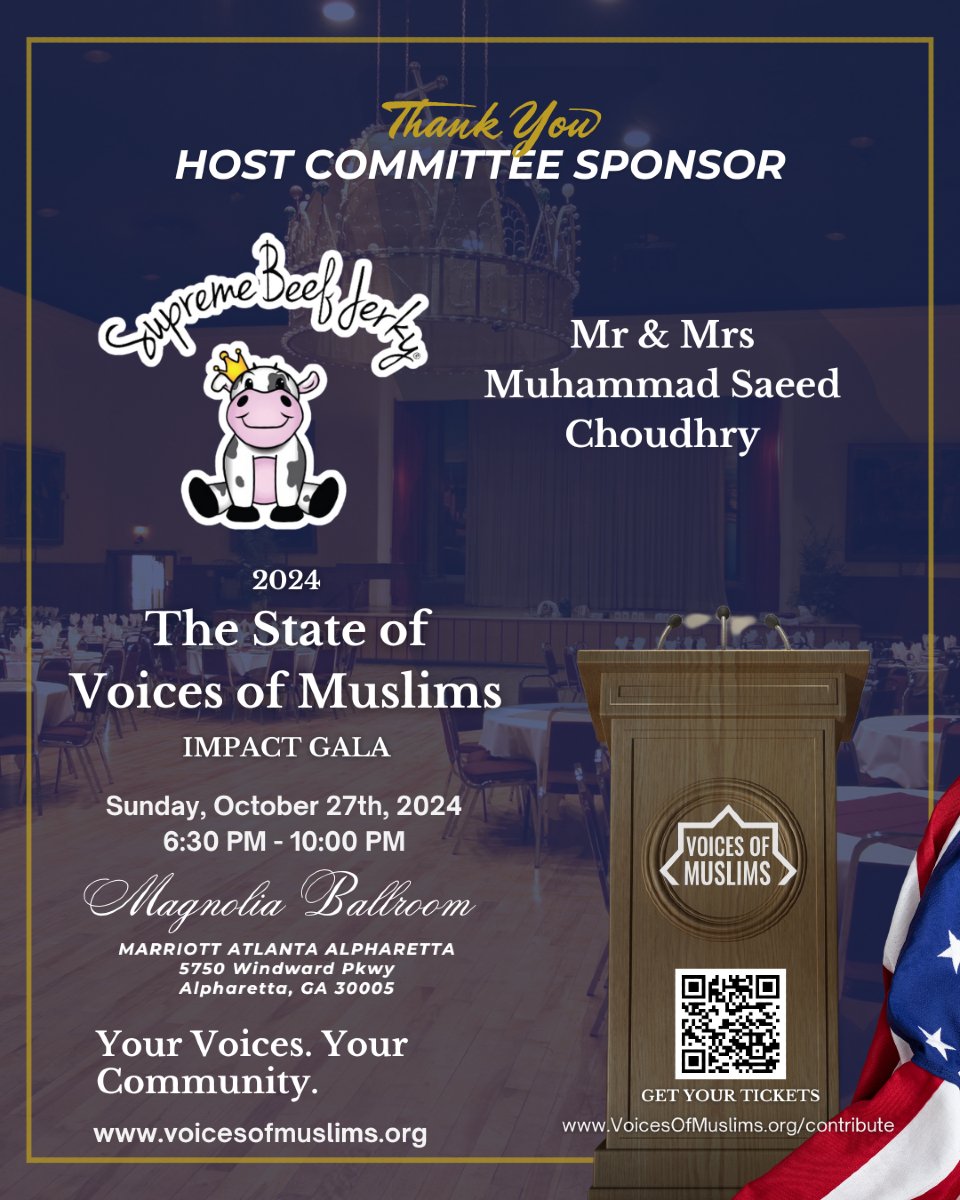 Thank You
HOST COMMITTEE SPONSOR

Supreme Beef Jerky®

Mr & Mrs Muhammad Saeed Choudhry

2024
The State of Voices of Muslims
IMPACT GALA

Sunday, October 27th, 2024
6:30 PM - 10:00 PM

Magnolia Ballroom

MARRIOTT ATLANTA ALPHARETTA
5750 Windward Pkwy
Alpharetta, GA 30005

Your Voices. Your Community.

www.voicesofmuslims.org

VOICES OF MUSLIMS

GET YOUR TICKETS
www.VoicesOfMuslims.org/contribute